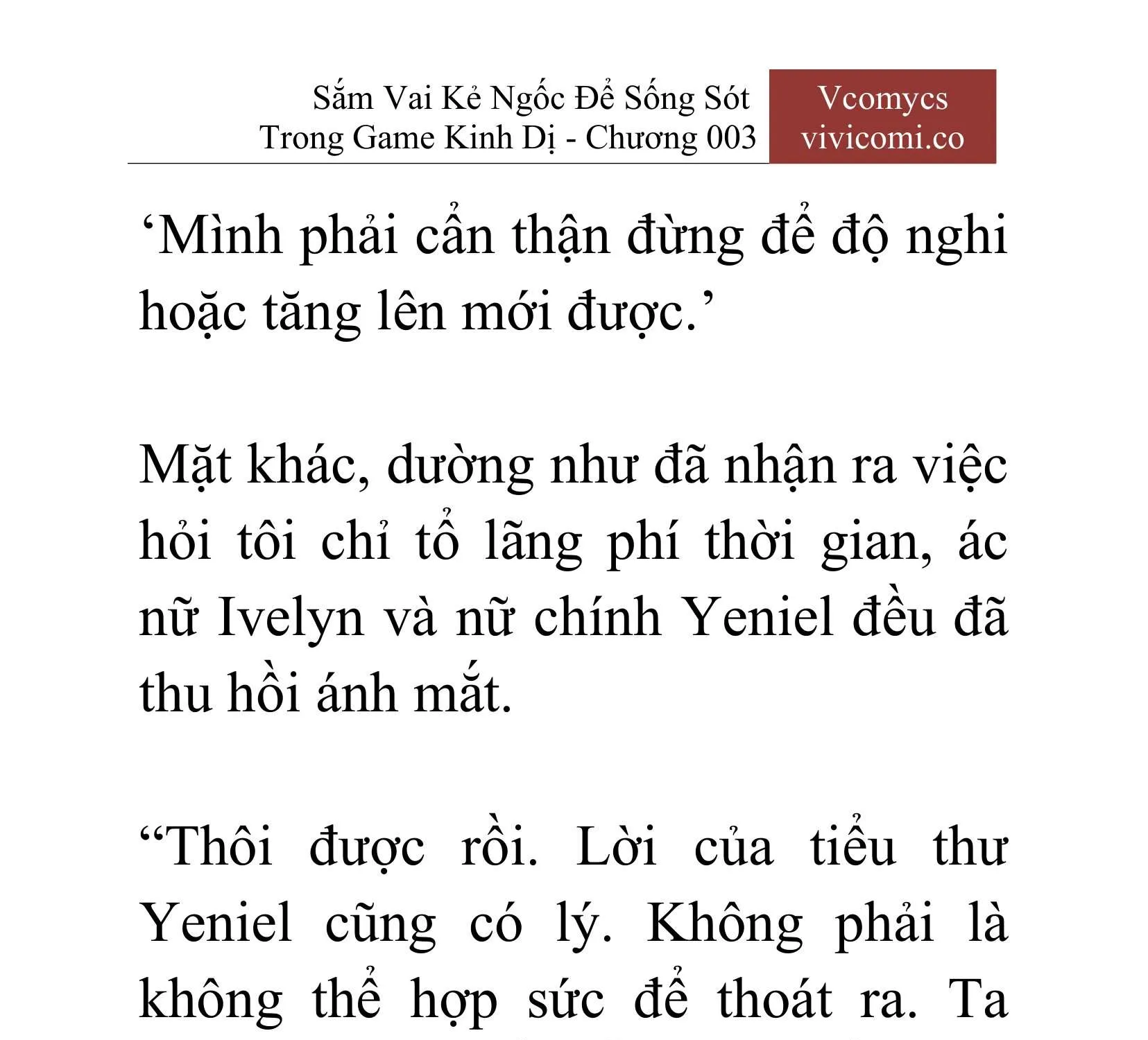 Sắm Vai Kẻ Ngốc Để Sống Sót Trong Game Kinh Dị - Chương 003

Vcomycs
vivicomi.co

‘Mình phải cẩn thận đừng để độ nghi hoặc tăng lên mới được.’

Mặt khác, dường như đã nhận ra việc hỏi tôi chỉ tổ lãng phí thời gian, ác nữ Ivelyn và nữ chính Yeniel đều đã thu hồi ánh mắt.

“Thôi được rồi. Lời của tiểu thư Yeniel cũng có lý. Không phải là không thể hợp sức để thoát ra. Ta